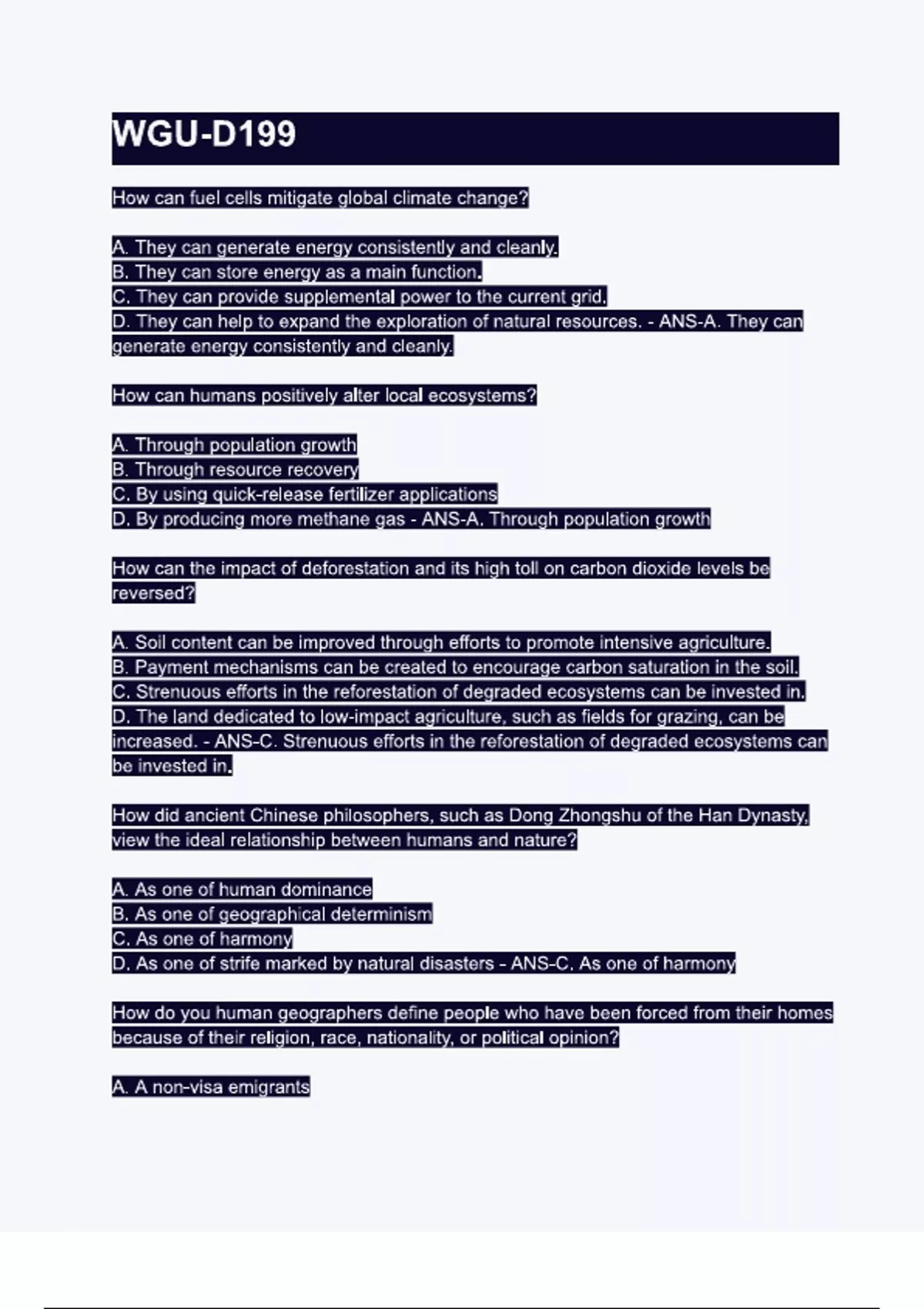 WGU-D199

How can fuel cells mitigate global climate change?

A. They can generate energy consistently and cleanly.
B. They can store energy as a main function.
C. They can provide supplemental power to the current grid.
D. They can help to expand the exploration of natural resources. - ANS-A. They can generate energy consistently and cleanly.

How can humans positively alter local ecosystems?

A. Through population growth
B. Through resource recovery
C. By using quick-release fertilizer applications
D. By producing more methane gas - ANS-A. Through population growth

How can the impact of deforestation and its high toll on carbon dioxide levels be reversed?

A. Soil content can be improved through efforts to promote intensive agriculture.
B. Payment mechanisms can be created to encourage carbon saturation in the soil.
C. Strenuous efforts in the reforestation of degraded ecosystems can be invested in.
D. The land dedicated to low-impact agriculture, such as fields for grazing, can be increased. - ANS-C. Strenuous efforts in the reforestation of degraded ecosystems can be invested in.

How did ancient Chinese philosophers, such as Dong Zhongshu of the Han Dynasty, view the ideal relationship between humans and nature?

A. As one of human dominance
B. As one of geographical determinism
C. As one of harmony
D. As one of strife marked by natural disasters - ANS-C. As one of harmony

How do you human geographers define people who have been forced from their homes because of their religion, race, nationality, or political opinion?

A. A non-visa emigrants